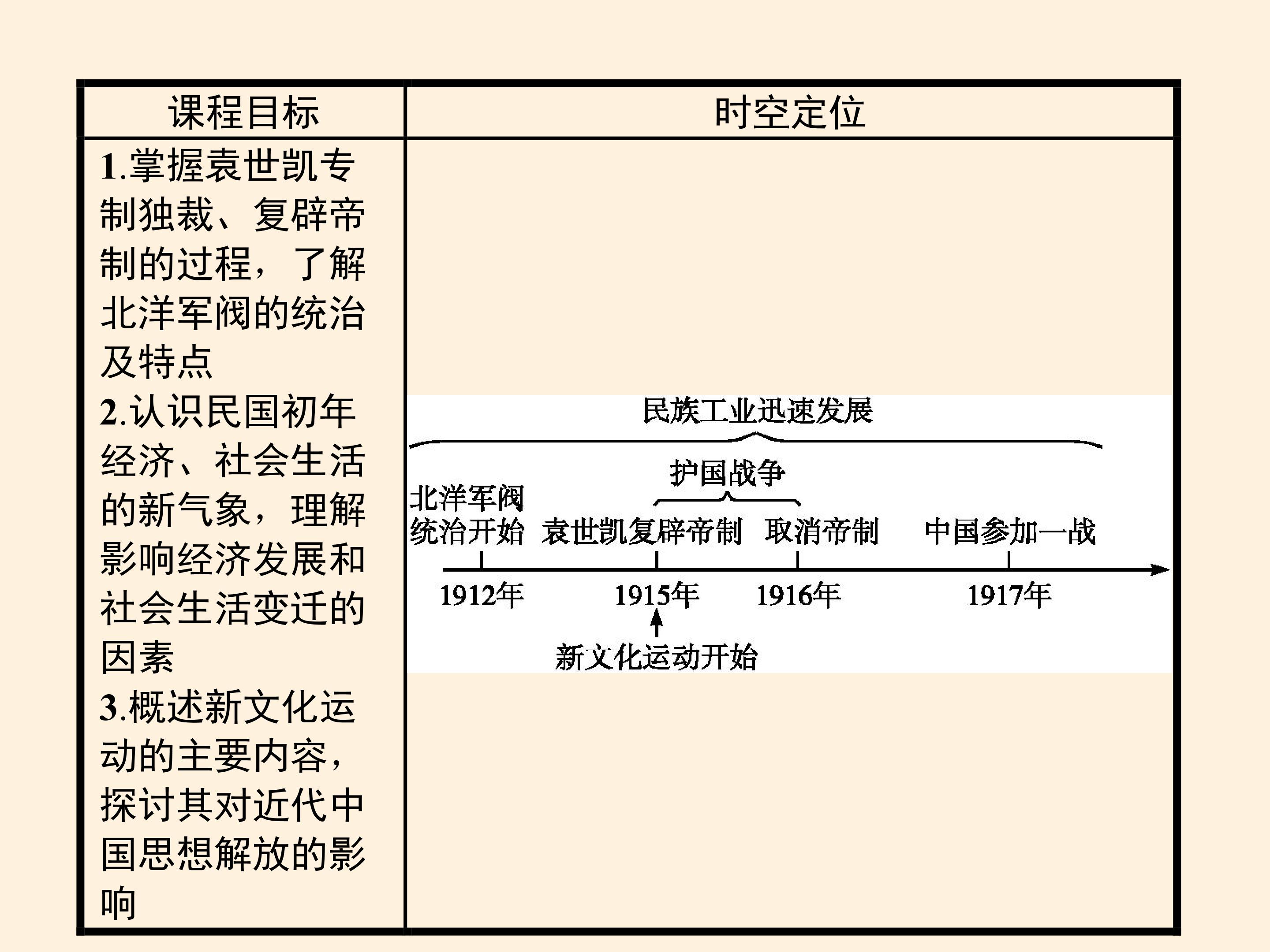 | 课程目标 | 时空定位 |
|---|---|
| 1.掌握袁世凯专制独裁、复辟帝制的过程，了解北洋军阀的统治及特点 2.认识民国初年经济、社会生活的新气象，理解影响经济发展和社会生活变迁的因素 3.概述新文化运动的主要内容，探讨其对近代中国思想解放的影响 | 民族工业迅速发展 护国战争 北洋军阀统治开始 袁世凯复辟帝制 取消帝制 中国参加一战 1912年 1915年 1916年 1917年 新文化运动开始 |